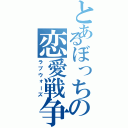 とあるぼっちの恋愛戦争

ラブウォーズ